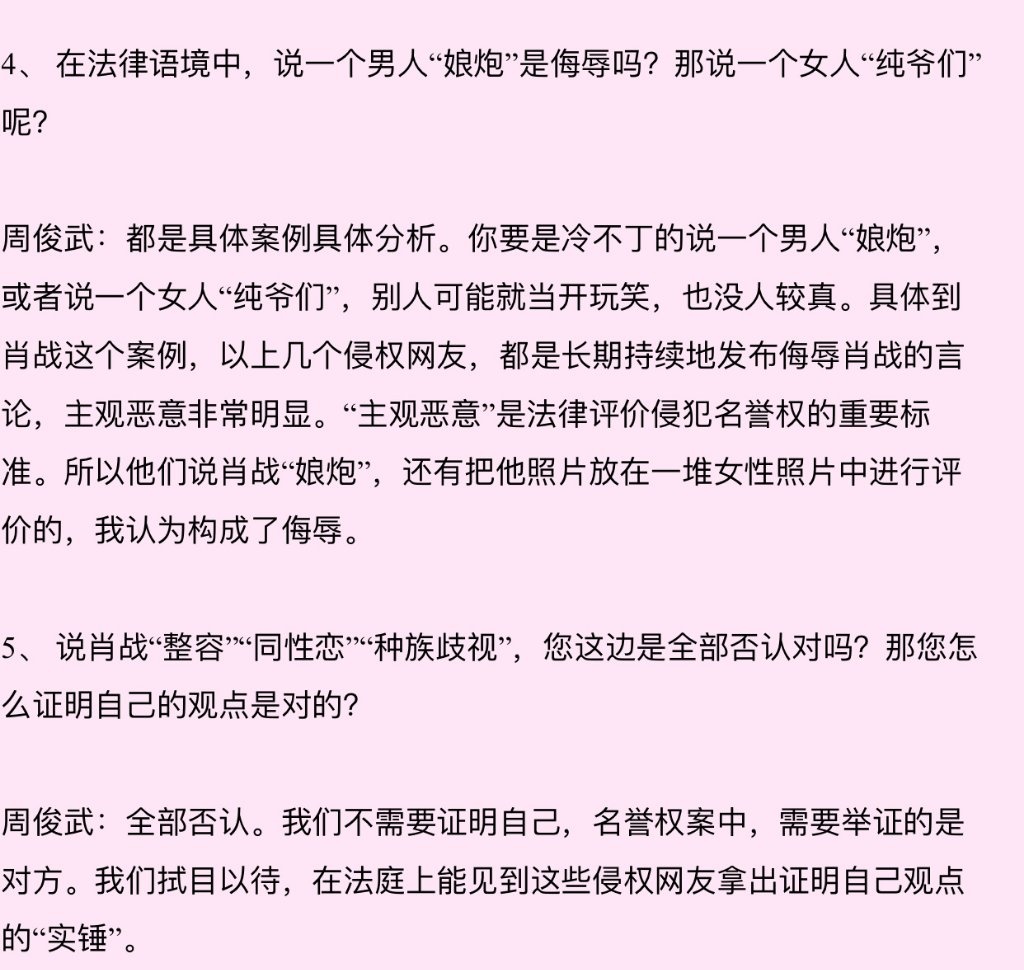 4、 在法律语境中，说一个男人“娘炮”是侮辱吗？那说一个女人“纯爷们”呢？

周俊武：都是具体案例具体分析。你要是冷不丁的说一个男人“娘炮”，或者说一个女人“纯爷们”，别人可能就当开玩笑，也没人较真。具体到肖战这个案例，以上几个侵权网友，都是长期持续地发布侮辱肖战的言论，主观恶意非常明显。“主观恶意”是法律评价侵犯名誉权的重要标准。所以他们说肖战“娘炮”，还有把他照片放在一堆女性照片中进行评价的，我认为构成了侮辱。

5、 说肖战“整容”“同性恋”“种族歧视”，您这边是全部否认对吗？那您怎么证明自己的观点是对的？

周俊武：全部否认。我们不需要证明自己，名誉权案中，需要举证的是对方。我们拭目以待，在法庭上能见到这些侵权网友拿出证明自己观点的“实锤”。